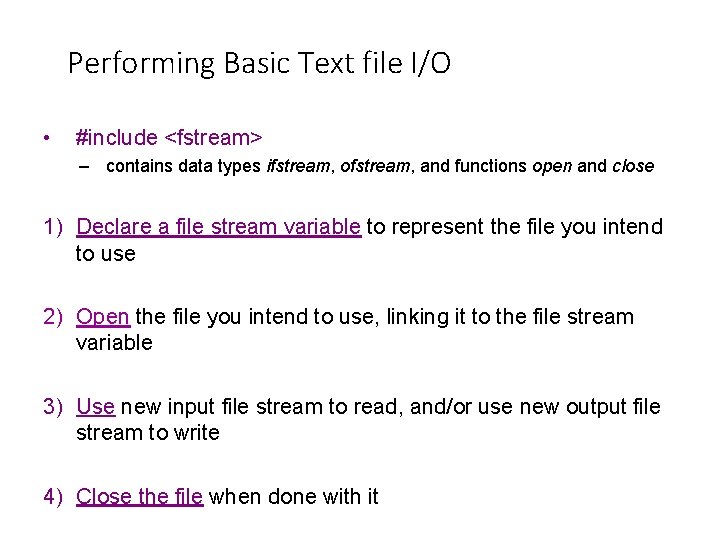 Performing Basic Text file I/O

• #include <fstream>
  – contains data types ifstream, ofstream, and functions open and close

1) Declare a file stream variable to represent the file you intend to use

2) Open the file you intend to use, linking it to the file stream variable

3) Use new input file stream to read, and/or use new output file stream to write

4) Close the file when done with it